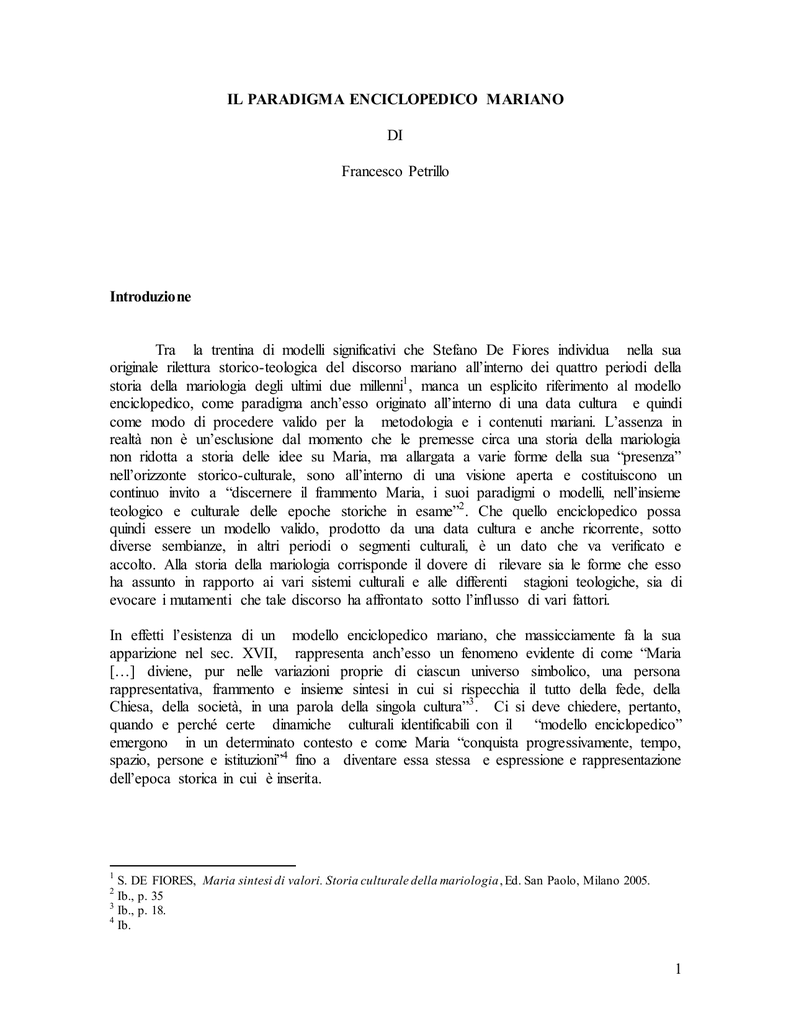 IL PARADIGMA ENCICLOPEDICO MARIANO

DI

Francesco Petrillo

Introduzione

Tra la trentina di modelli significativi che Stefano De Fiores individua nella sua originale rilettura storico-teologica del discorso mariano all'interno dei quattro periodi della storia della mariologia degli ultimi due millenni$^1$, manca un esplicito riferimento al modello enciclopedico, come paradigma anch'esso originato all'interno di una data cultura e quindi come modo di procedere valido per la metodologia e i contenuti mariani. L'assenza in realtà non è un'esclusione dal momento che le premesse circa una storia della mariologia non ridotta a storia delle idee su Maria, ma allargata a varie forme della sua "presenza" nell'orizzonte storico-culturale, sono all'interno di una visione aperta e costituiscono un continuo invito a "discernere il frammento Maria, i suoi paradigmi o modelli, nell'insieme teologico e culturale delle epoche storiche in esame"$^2$. Che quello enciclopedico possa quindi essere un modello valido, prodotto da una data cultura e anche ricorrente, sotto diverse sembianze, in altri periodi o segmenti culturali, è un dato che va verificato e accolto. Alla storia della mariologia corrisponde il dovere di rilevare sia le forme che esso ha assunto in rapporto ai vari sistemi culturali e alle differenti stagioni teologiche, sia di evocare i mutamenti che tale discorso ha affrontato sotto l'influsso di vari fattori.

In effetti l'esistenza di un modello enciclopedico mariano, che massicciamente fa la sua apparizione nel sec. XVII, rappresenta anch'esso un fenomeno evidente di come "Maria [...] diviene, pur nelle variazioni proprie di ciascun universo simbolico, una persona rappresentativa, frammento e insieme sintesi in cui si rispecchia il tutto della fede, della Chiesa, della società, in una parola della singola cultura"$^3$. Ci si deve chiedere, pertanto, quando e perché certe dinamiche culturali identificabili con il "modello enciclopedico" emergono in un determinato contesto e come Maria "conquista progressivamente, tempo, spazio, persone e istituzioni"$^4$ fino a diventare essa stessa e espressione e rappresentazione dell'epoca storica in cui è inserita.

$^1$ S. DE FIORES, Maria sintesi di valori. Storia culturale della mariologia, Ed. San Paolo, Milano 2005.
$^2$ Ib., p. 35
$^3$ Ib., p. 18.
$^4$ Ib.

1